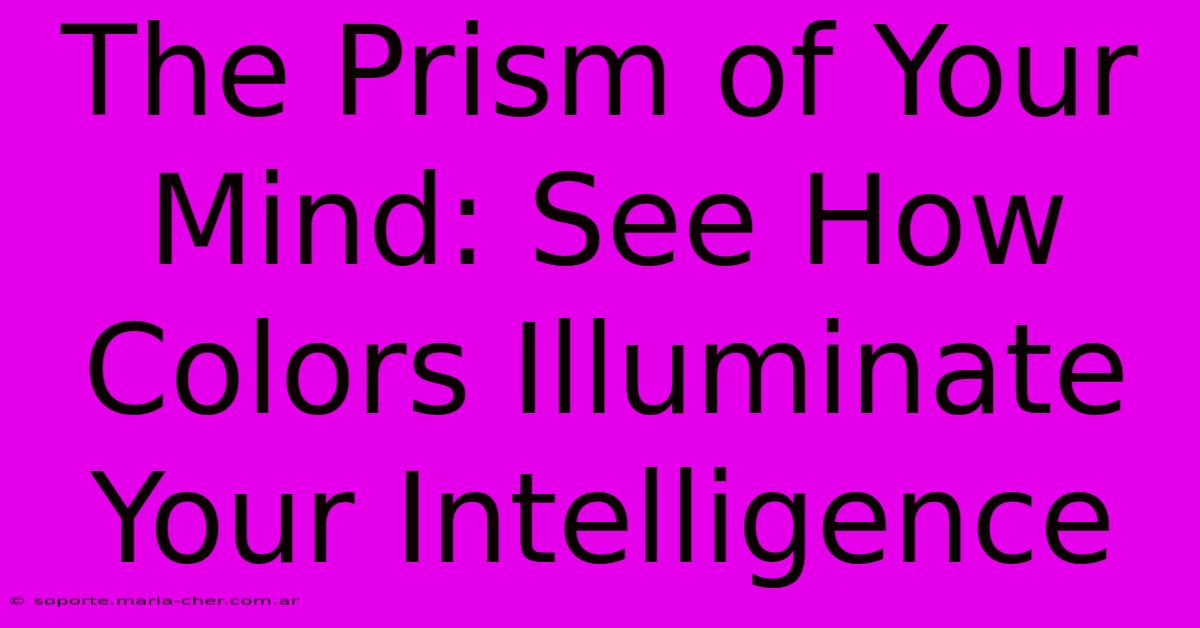 The Prism of Your Mind: See How Colors Illuminate Your Intelligence

© soporte.maria-cher.com.ar